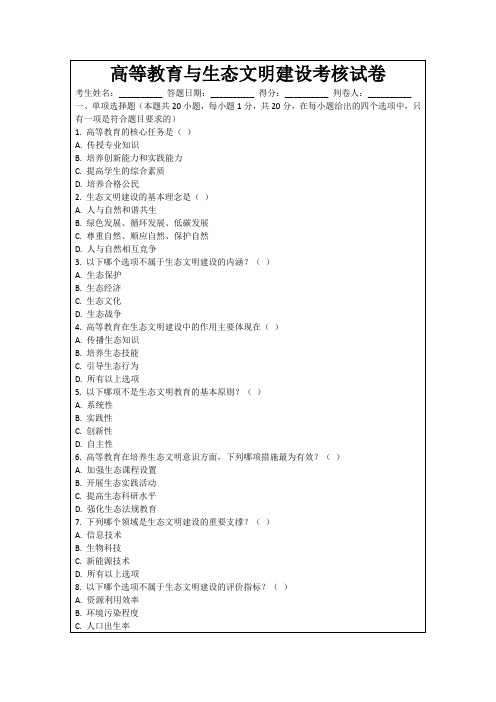 高等教育与生态文明建设考核试卷

考生姓名：__________ 答题日期：__________ 得分：__________ 判卷人：__________

一、单项选择题（本题共 20 小题，每小题 1 分，共 20 分，在每小题给出的四个选项中，只有一项是符合题目要求的）

1. 高等教育的核心任务是（ ）
A. 传授专业知识
B. 培养创新能力和实践能力
C. 提高学生的综合素质
D. 培养合格公民

2. 生态文明建设的基本理念是（ ）
A. 人与自然和谐共生
B. 绿色发展、循环发展、低碳发展
C. 尊重自然、顺应自然、保护自然
D. 人与自然相互竞争

3. 以下哪个选项不属于生态文明建设的内涵？（ ）
A. 生态保护
B. 生态经济
C. 生态文化
D. 生态战争

4. 高等教育在生态文明建设中的作用主要体现在（ ）
A. 传播生态知识
B. 培养生态技能
C. 引导生态行为
D. 所有以上选项

5. 以下哪项不是生态文明教育的基本原则？（ ）
A. 系统性
B. 实践性
C. 创新性
D. 自主性

6. 高等教育在培养生态文明意识方面，下列哪项措施最为有效？（ ）
A. 加强生态课程设置
B. 开展生态实践活动
C. 提高生态科研水平
D. 强化生态法规教育

7. 下列哪个领域是生态文明建设的重要支撑？（ ）
A. 信息技术
B. 生物科技
C. 新能源技术
D. 所有以上选项

8. 以下哪个选项不属于生态文明建设的评价指标？（ ）
A. 资源利用效率
B. 环境污染程度
C. 人口出生率